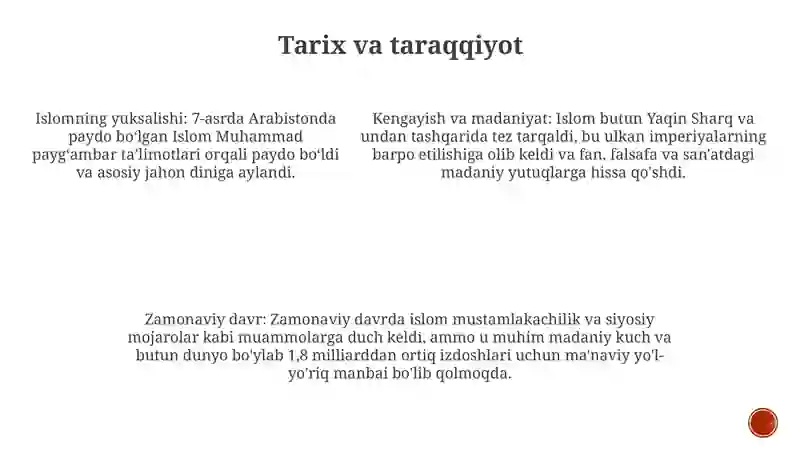 Tarix va taraqqiyot

Islomning yuksalishi: 7-asrda Arabistonda paydo bo'lgan Islom Muhammad payg'ambar ta'limotlari orqali paydo bo'ldi va asosiy jahon diniga aylandi.

Kengayish va madaniyat: Islom butun Yaqin Sharq va undan tashqarida tez tarqaldi, bu ulkan imperiyalarning barpo etilishiga olib keldi va fan, falsafa va san'atdagi madaniy yutuqlarga hissa qo'shdi.

Zamonaviy davr: Zamonaviy davrda islom mustamlakachilik va siyosiy mojarolar kabi muammolarga duch keldi, ammo u muhim madaniy kuch va butun dunyo bo'ylab 1,8 milliarddan ortiq izdoshlari uchun ma'naviy yo'l-yo'riq manbai bo'lib qolmoqda.